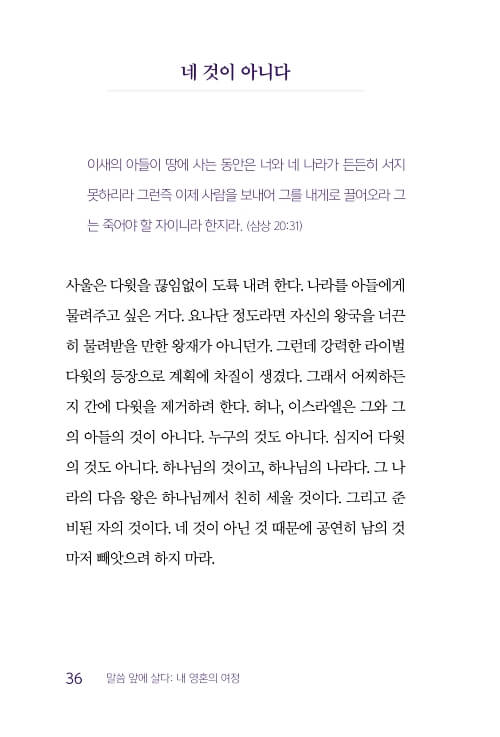 네 것이 아니다

이새의 아들이 땅에 사는 동안은 너와 네 나라가 든든히 서지 못하리라 그런즉 이제 사람을 보내어 그를 내게로 끌어오라 그는 죽어야 할 자이니라 한지라. (삼상 20:31)

사울은 다윗을 끊임없이 도륙 내려 한다. 나라를 아들에게 물려주고 싶은 거다. 요나단 정도라면 자신의 왕국을 너끈히 물려받을 만한 왕재가 아니던가. 그런데 강력한 라이벌 다윗의 등장으로 계획에 차질이 생겼다. 그래서 어찌하든지 간에 다윗을 제거하려 한다. 허나, 이스라엘은 그와 그의 아들의 것이 아니다. 누구의 것도 아니다. 심지어 다윗의 것도 아니다. 하나님의 것이고, 하나님의 나라다. 그 나라의 다음 왕은 하나님께서 친히 세울 것이다. 그리고 준비된 자의 것이다. 네 것이 아닌 것 때문에 공연히 남의 것마저 빼앗으려 하지 마라.

36 말씀 앞에 살다: 내 영혼의 여정